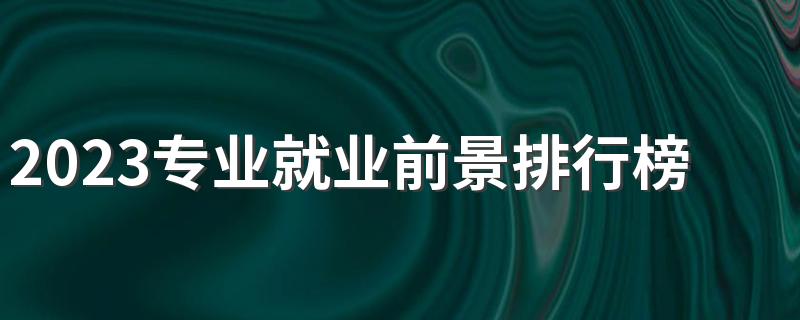 2023专业就业前景排行榜